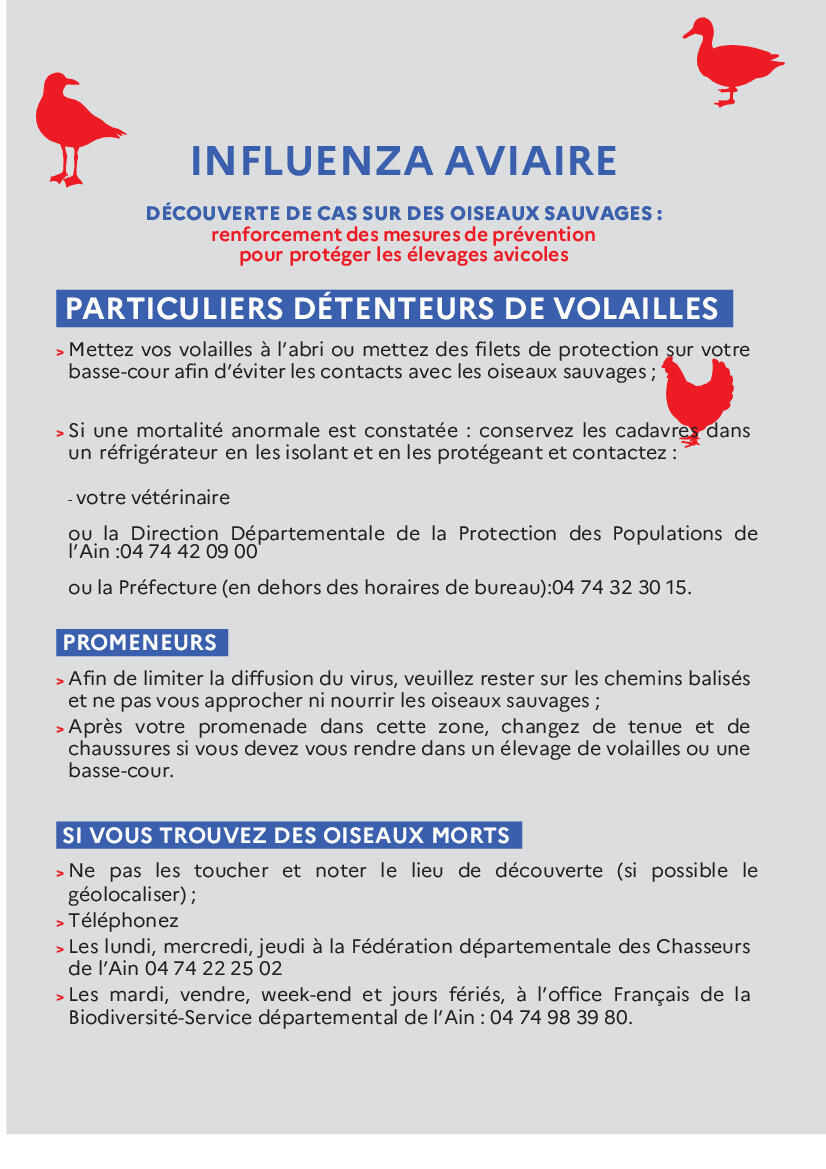 INFLUENZA AVIAIRE

DÉCOUVERTE DE CAS SUR DES OISEAUX SAUVAGES :
renforcement des mesures de prévention
pour protéger les élevages avicoles

PARTICULIERS DÉTENTEURS DE VOLAILLES

> Mettez vos volailles à l'abri ou mettez des filets de protection sur votre basse-cour afin d'éviter les contacts avec les oiseaux sauvages ;

> Si une mortalité anormale est constatée : conservez les cadavres dans un réfrigérateur en les isolant et en les protégeant et contactez :

- votre vétérinaire

ou la Direction Départementale de la Protection des Populations de l'Ain :04 74 42 09 00

ou la Préfecture (en dehors des horaires de bureau):04 74 32 30 15.

PROMENEURS

> Afin de limiter la diffusion du virus, veuillez rester sur les chemins balisés et ne pas vous approcher ni nourrir les oiseaux sauvages ;
> Après votre promenade dans cette zone, changez de tenue et de chaussures si vous devez vous rendre dans un élevage de volailles ou une basse-cour.

SI VOUS TROUVEZ DES OISEAUX MORTS

> Ne pas les toucher et noter le lieu de découverte (si possible le géolocaliser) ;
> Téléphonez
> Les lundi, mercredi, jeudi à la Fédération départementale des Chasseurs de l'Ain 04 74 22 25 02
> Les mardi, vendre, week-end et jours fériés, à l'office Français de la Biodiversité-Service départemental de l'Ain : 04 74 98 39 80.